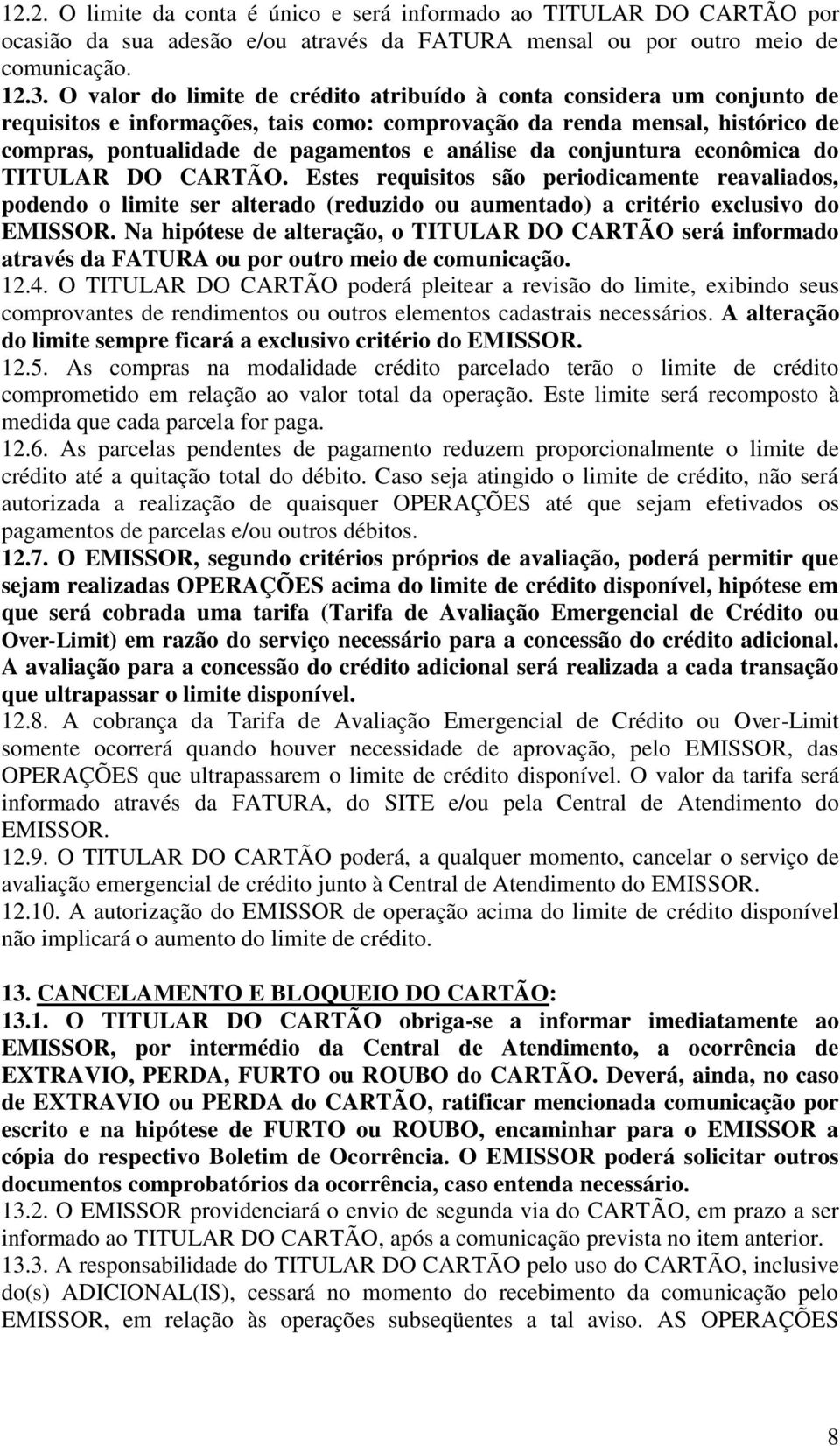 12.2. O limite da conta é único e será informado ao TITULAR DO CARTÃO por ocasião da sua adesão e/ou através da FATURA mensal ou por outro meio de comunicação.
12.3. O valor do limite de crédito atribuído à conta considera um conjunto de requisitos e informações, tais como: comprovação da renda mensal, histórico de compras, pontualidade de pagamentos e análise da conjuntura econômica do TITULAR DO CARTÃO. Estes requisitos são periodicamente reavaliados, podendo o limite ser alterado (reduzido ou aumentado) a critério exclusivo do EMISSOR. Na hipótese de alteração, o TITULAR DO CARTÃO será informado através da FATURA ou por outro meio de comunicação.
12.4. O TITULAR DO CARTÃO poderá pleitear a revisão do limite, exibindo seus comprovantes de rendimentos ou outros elementos cadastrais necessários. A alteração do limite sempre ficará a exclusivo critério do EMISSOR.
12.5. As compras na modalidade crédito parcelado terão o limite de crédito comprometido em relação ao valor total da operação. Este limite será recomposto à medida que cada parcela for paga.
12.6. As parcelas pendentes de pagamento reduzem proporcionalmente o limite de crédito até a quitação total do débito. Caso seja atingido o limite de crédito, não será autorizada a realização de quaisquer OPERAÇÕES até que sejam efetivados os pagamentos de parcelas e/ou outros débitos.
12.7. O EMISSOR, segundo critérios próprios de avaliação, poderá permitir que sejam realizadas OPERAÇÕES acima do limite de crédito disponível, hipótese em que será cobrada uma tarifa (Tarifa de Avaliação Emergencial de Crédito ou Over-Limit) em razão do serviço necessário para a concessão do crédito adicional. A avaliação para a concessão do crédito adicional será realizada a cada transação que ultrapassar o limite disponível.
12.8. A cobrança da Tarifa de Avaliação Emergencial de Crédito ou Over-Limit somente ocorrerá quando houver necessidade de aprovação, pelo EMISSOR, das OPERAÇÕES que ultrapassarem o limite de crédito disponível. O valor da tarifa será informado através da FATURA, do SITE e/ou pela Central de Atendimento do EMISSOR.
12.9. O TITULAR DO CARTÃO poderá, a qualquer momento, cancelar o serviço de avaliação emergencial de crédito junto à Central de Atendimento do EMISSOR.
12.10. A autorização do EMISSOR de operação acima do limite de crédito disponível não implicará o aumento do limite de crédito.

13. CANCELAMENTO E BLOQUEIO DO CARTÃO:
13.1. O TITULAR DO CARTÃO obriga-se a informar imediatamente ao EMISSOR, por intermédio da Central de Atendimento, a ocorrência de EXTRAVIO, PERDA, FURTO ou ROUBO do CARTÃO. Deverá, ainda, no caso de EXTRAVIO ou PERDA do CARTÃO, ratificar mencionada comunicação por escrito e na hipótese de FURTO ou ROUBO, encaminhar para o EMISSOR a cópia do respectivo Boletim de Ocorrência. O EMISSOR poderá solicitar outros documentos comprobatórios da ocorrência, caso entenda necessário.
13.2. O EMISSOR providenciará o envio de segunda via do CARTÃO, em prazo a ser informado ao TITULAR DO CARTÃO, após a comunicação prevista no item anterior.
13.3. A responsabilidade do TITULAR DO CARTÃO pelo uso do CARTÃO, inclusive do(s) ADICIONAL(IS), cessará no momento do recebimento da comunicação pelo EMISSOR, em relação às operações subseqüentes a tal aviso. AS OPERAÇÕES

8